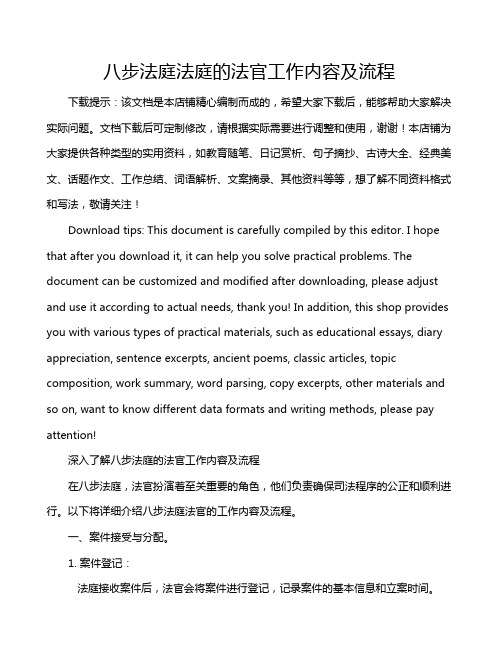 八步法庭法庭的法官工作内容及流程

下载提示：该文档是本店铺精心编制而成的，希望大家下载后，能够帮助大家解决实际问题。文档下载后可定制修改，请根据实际需要进行调整和使用，谢谢！本店铺为大家提供各种类型的实用资料，如教育随笔、日记赏析、句子摘抄、古诗大全、经典美文、话题作文、工作总结、词语解析、文案摘录、其他资料等等，想了解不同资料格式和写法，敬请关注！

Download tips: This document is carefully compiled by this editor. I hope that after you download it, it can help you solve practical problems. The document can be customized and modified after downloading, please adjust and use it according to actual needs, thank you! In addition, this shop provides you with various types of practical materials, such as educational essays, diary appreciation, sentence excerpts, ancient poems, classic articles, topic composition, work summary, word parsing, copy excerpts, other materials and so on, want to know different data formats and writing methods, please pay attention!

深入了解八步法庭的法官工作内容及流程

在八步法庭，法官扮演着至关重要的角色，他们负责确保司法程序的公正和顺利进行。以下将详细介绍八步法庭法官的工作内容及流程。

一、案件接受与分配。

1. 案件登记：

法庭接收案件后，法官会将案件进行登记，记录案件的基本信息和立案时间。